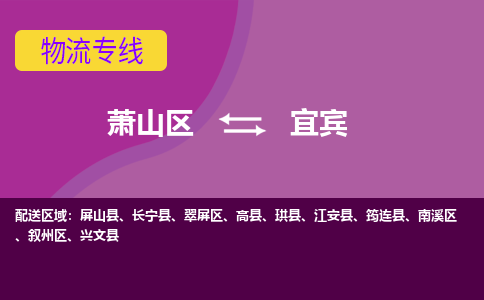 物流专线

萧山区 宜宾

配送区域：屏山县、长宁县、翠屏区、高县、珙县、江安县、筠连县、南溪区、叙州区、兴文县